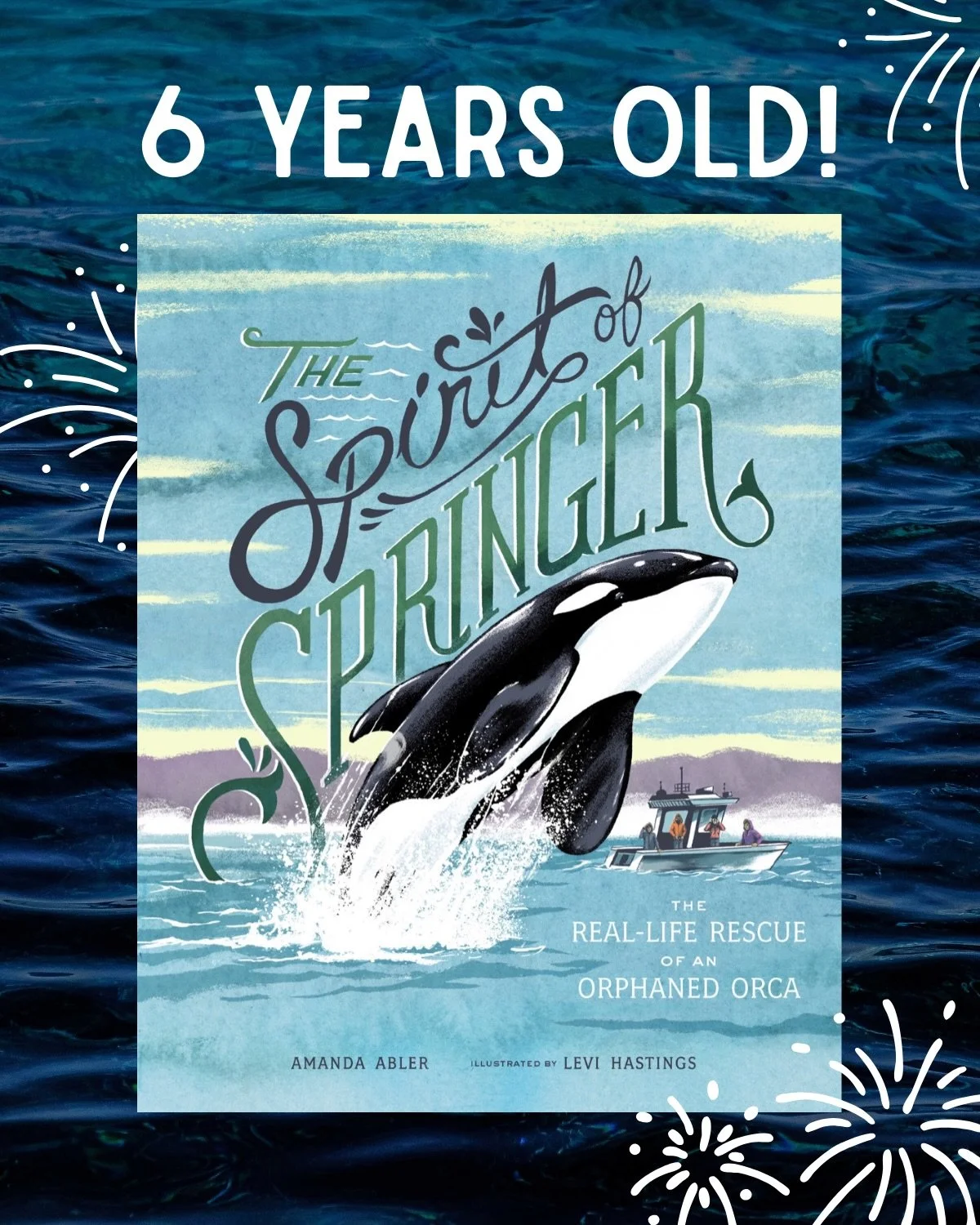 6 YEARS OLD!

THE Spirit of SPRINGER

THE REAL-LIFE RESCUE OF AN ORPHANED ORCA

AMANDA ABLER ILLUSTRATED BY LEVI HASTINGS